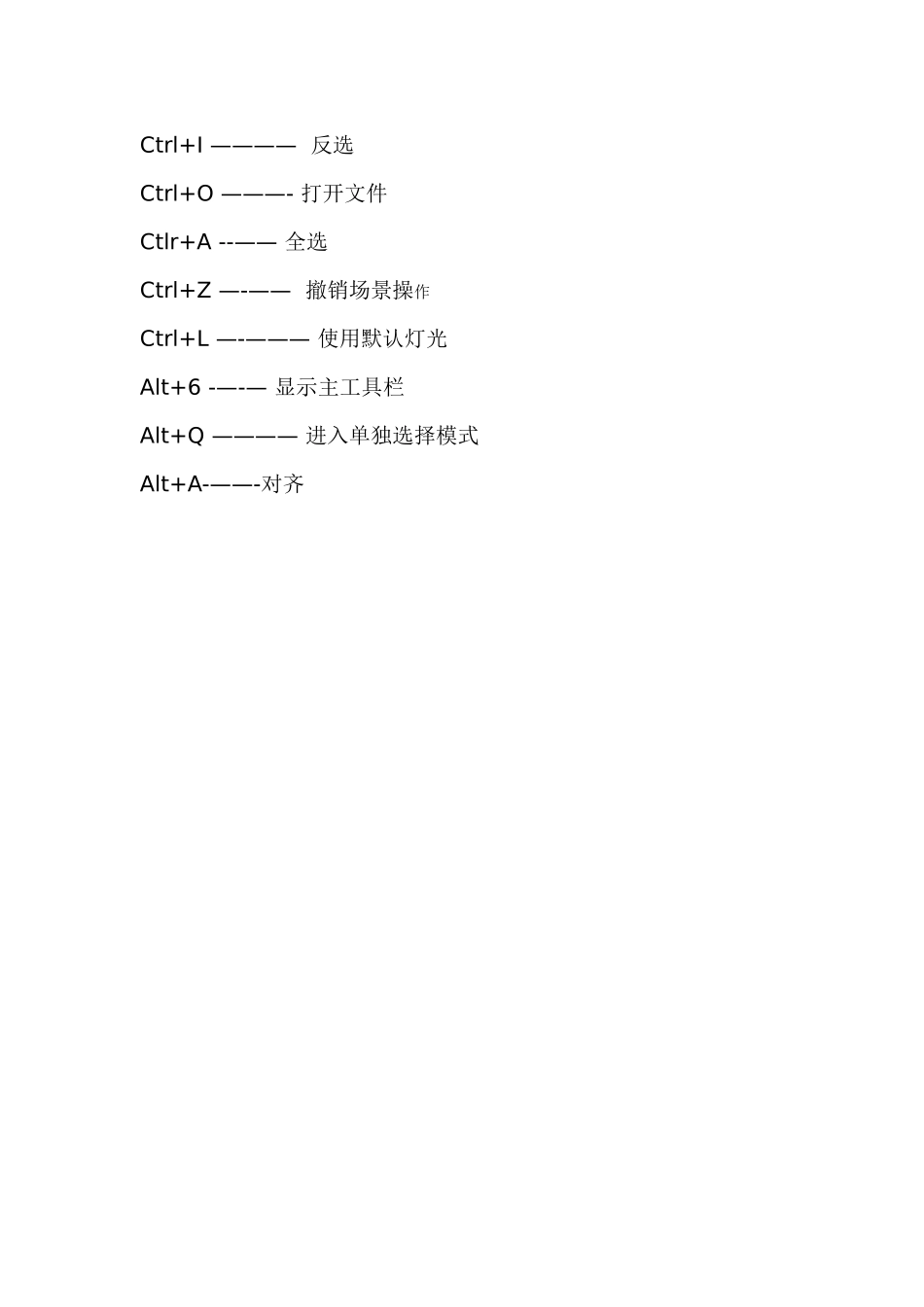 Ctrl+I ———— 反选

Ctrl+O ———- 打开文件

Ctlr+A --—— 全选

Ctrl+Z —-—— 撤销场景操作

Ctrl+L —-——— 使用默认灯光

Alt+6 -—-— 显示主工具栏

Alt+Q ———— 进入单独选择模式

Alt+A-——-对齐